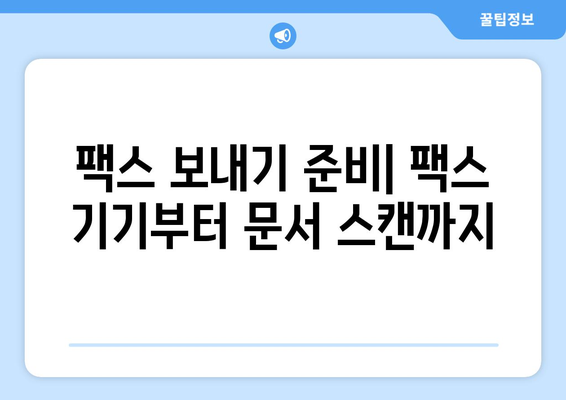 꿀팁정보

팩스 보내기 준비| 팩스 기기부터 문서 스캔까지